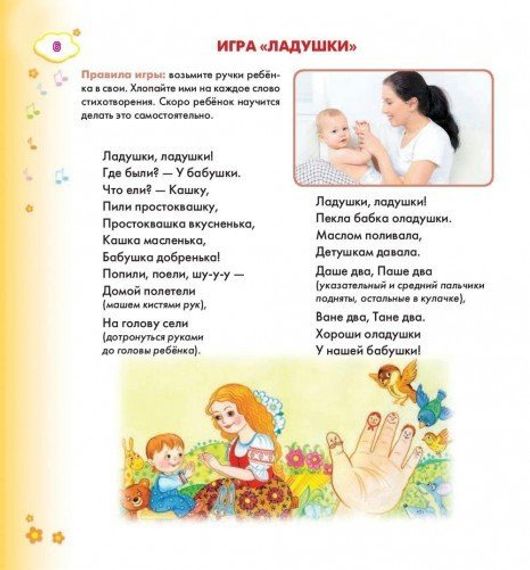 6

ИГРА «ЛАДУШКИ»

Правила игры: возьмите ручки ребёнка в свои. Хлопайте ими на каждое слово стихотворения. Скоро ребёнок научится делать это самостоятельно.

Ладушки, ладушки!
Где были? — У бабушки.
Что ели? — Кашку,
Пили простоквашку,
Простоквашка вкусненька,
Кашка масленька,
Бабушка добренька!
Попили, поели, шу-у-у —
Домой полетели
(машем кистями рук),
На голову сели
(дотронуться руками до головы ребёнка).

Ладушки, ладушки!
Пекла бабка оладушки.
Маслом поливала,
Детушкам давала.
Даше два, Паше два
(указательный и средний пальчики подняты, остальные в кулачке),
Ване два, Тане два.
Хороши оладушки
У нашей бабушки!